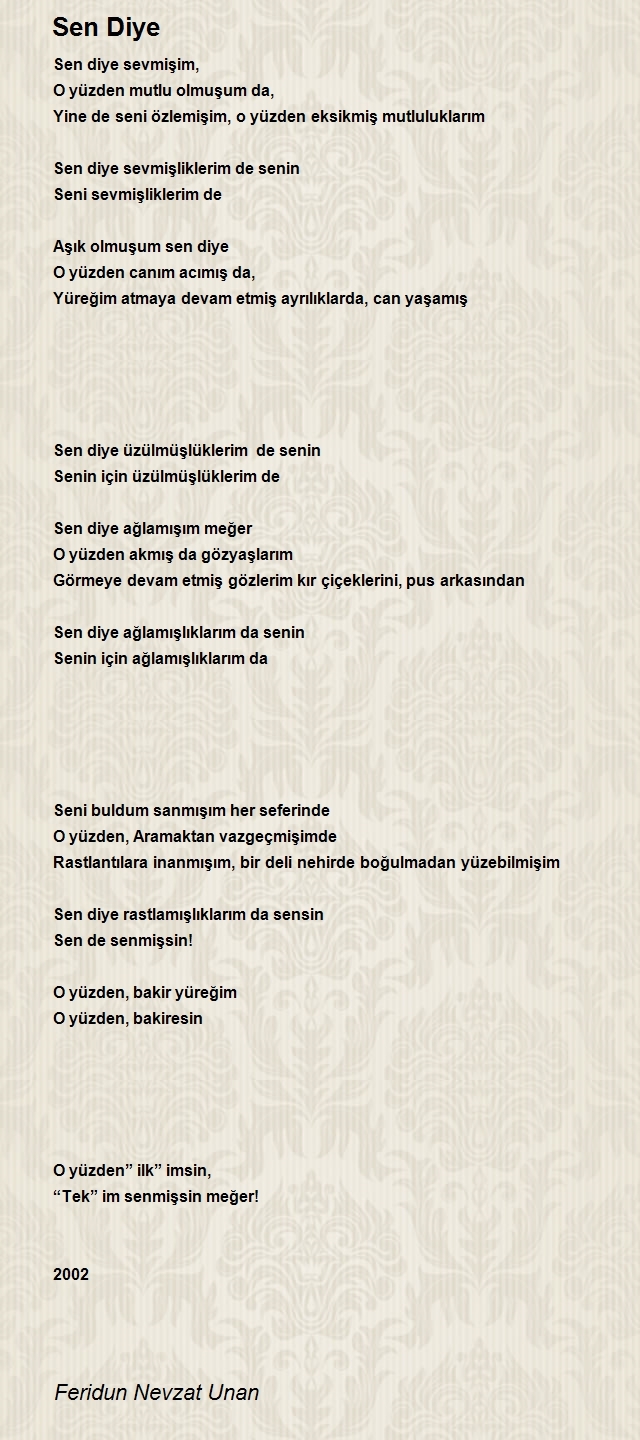 Sen Diye

Sen diye sevmişim,
O yüzden mutlu olmuşum da,
Yine de seni özlemişim, o yüzden eksikmiş mutluluklarım

Sen diye sevmişliklerim de senin
Seni sevmişliklerim de

Aşık olmuşum sen diye
O yüzden canım acımış da,
Yüreğim atmaya devam etmiş ayrılıklarda, can yaşamış

Sen diye üzülmüşlüklerim de senin
Senin için üzülmüşlüklerim de

Sen diye ağlamışım meğer
O yüzden akmış da gözyaşlarım
Görmeye devam etmiş gözlerim kır çiçeklerini, pus arkasından

Sen diye ağlamışlıklarım da senin
Senin için ağlamışlıklarım da

Seni buldum sanmışım her seferinde
O yüzden, Aramaktan vazgeçmişimde
Rastlantılara inanmışım, bir deli nehirde boğulmadan yüzebilmişim

Sen diye rastlamışlıklarım da sensin
Sen de senmişsin!

O yüzden, bakir yüreğim
O yüzden, bakiresin

O yüzden” ilk” imsin,
“Tek” im senmişsin meğer!

2002

Feridun Nevzat Unan